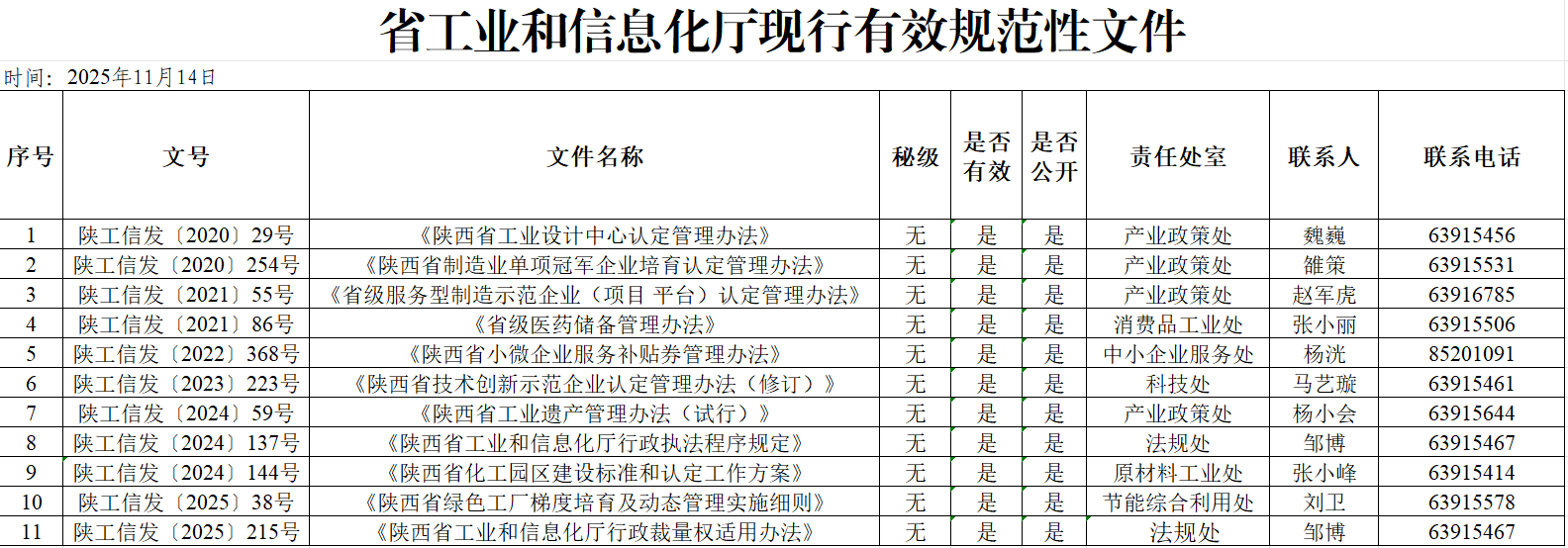 省工业和信息化厅现行有效规范性文件

时间：2025年11月14日

| 序号 | 文号 | 文件名称 | 秘级 | 是否有效 | 是否公开 | 责任处室 | 联系人 | 联系电话 |
|---|---|---|---|---|---|---|---|---|
| 1 | 陕工信发〔2020〕29号 | 《陕西省工业设计中心认定管理办法》 | 无 | 是 | 是 | 产业政策处 | 魏巍 | 63915456 |
| 2 | 陕工信发〔2020〕254号 | 《陕西省制造业单项冠军企业培育认定管理办法》 | 无 | 是 | 是 | 产业政策处 | 雒策 | 63915531 |
| 3 | 陕工信发〔2021〕55号 | 《省级服务型制造示范企业（项目 平台）认定管理办法》 | 无 | 是 | 是 | 产业政策处 | 赵军虎 | 63916785 |
| 4 | 陕工信发〔2021〕86号 | 《省级医药储备管理办法》 | 无 | 是 | 是 | 消费品工业处 | 张小丽 | 63915506 |
| 5 | 陕工信发〔2022〕368号 | 《陕西省小微企业服务补贴券管理办法》 | 无 | 是 | 是 | 中小企业服务处 | 杨洸 | 85201091 |
| 6 | 陕工信发〔2023〕223号 | 《陕西省技术创新示范企业认定管理办法（修订）》 | 无 | 是 | 是 | 科技处 | 马艺璇 | 63915461 |
| 7 | 陕工信发〔2024〕59号 | 《陕西省工业遗产管理办法（试行）》 | 无 | 是 | 是 | 产业政策处 | 杨小会 | 63915644 |
| 8 | 陕工信发〔2024〕137号 | 《陕西省工业和信息化厅行政执法程序规定》 | 无 | 是 | 是 | 法规处 | 邹博 | 63915467 |
| 9 | 陕工信发〔2024〕144号 | 《陕西省化工园区建设标准和认定工作方案》 | 无 | 是 | 是 | 原材料工业处 | 张小峰 | 63915414 |
| 10 | 陕工信发〔2025〕38号 | 《陕西省绿色工厂梯度培育及动态管理实施细则》 | 无 | 是 | 是 | 节能综合利用处 | 刘卫 | 63915578 |
| 11 | 陕工信发〔2025〕215号 | 《陕西省工业和信息化厅行政裁量权适用办法》 | 无 | 是 | 是 | 法规处 | 邹博 | 63915467 |